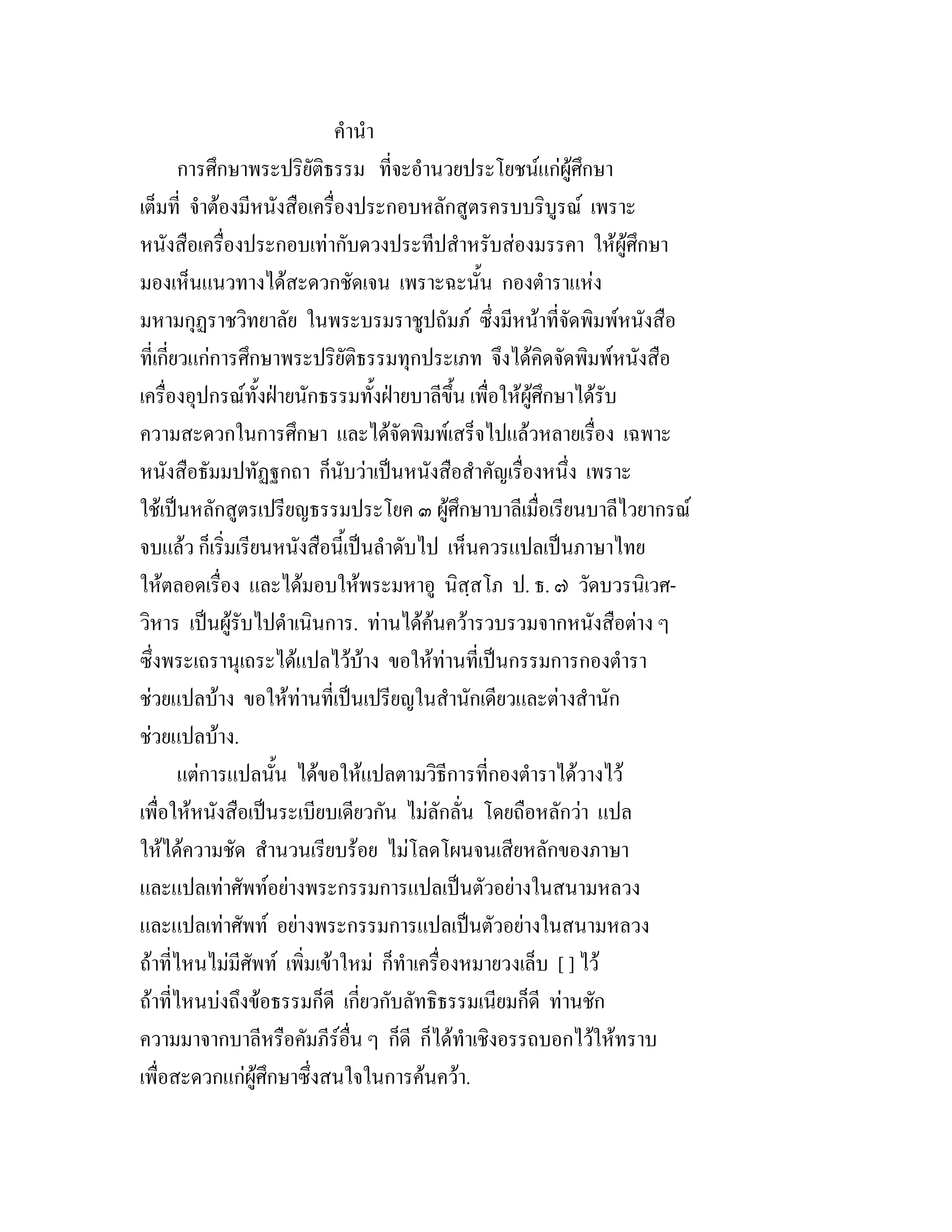 คำนำ

การศึกษาพระปริยัติธรรม ที่จะอำนวยประโยชน์แก่ผู้ศึกษาเต็มที่ จำต้องมีหนังสือเครื่องประกอบหลักสูตรครบบริบูรณ์ เพราะหนังสือเครื่องประกอบเท่ากับดวงประทีปสำหรับส่องมรรคา ให้ผู้ศึกษามองเห็นแนวทางได้สะดวกชัดเจน เพราะฉะนั้น กองตำราแห่งมหามกุฏราชวิทยาลัย ในพระบรมราชูปถัมภ์ ซึ่งมีหน้าที่จัดพิมพ์หนังสือที่เกี่ยวแก่การศึกษาพระปริยัติธรรมทุกประเภท จึงได้คิดจัดพิมพ์หนังสือเครื่องอุปกรณ์ทั้งฝ่ายนักธรรมทั้งฝ่ายบาลีขึ้น เพื่อให้ผู้ศึกษาได้รับความสะดวกในการศึกษา และได้จัดพิมพ์เสร็จไปแล้วหลายเรื่อง เฉพาะหนังสือธัมมปทัฏฐกถา ก็นับว่าเป็นหนังสือสำคัญเรื่องหนึ่ง เพราะใช้เป็นหลักสูตรเปรียญธรรมประโยค ๓ ผู้ศึกษาบาลีเมื่อเรียนบาลีไวยากรณ์จบแล้ว ก็เริ่มเรียนหนังสือนี้เป็นลำดับไป เห็นควรแปลเป็นภาษาไทยให้ตลอดเรื่อง และได้มอบให้พระมหาอู นิสฺสโภ ป. ธ. ๗ วัดบวรนิเวศวิหาร เป็นผู้รับไปดำเนินการ. ท่านได้ค้นคว้ารวบรวมจากหนังสือต่าง ๆ ซึ่งพระเถรานุเถระได้แปลไว้บ้าง ขอให้ท่านที่เป็นกรรมการกองตำราช่วยแปลบ้าง ขอให้ท่านที่เป็นเปรียญในสำนักเดียวและต่างสำนักช่วยแปลบ้าง.

แต่การแปลนั้น ได้ขอให้แปลตามวิธีการที่กองตำราได้วางไว้ เพื่อให้หนังสือเป็นระเบียบเดียวกัน ไม่ลักลั่น โดยถือหลักว่า แปลให้ได้ความชัด สำนวนเรียบร้อย ไม่โลดโผนจนเสียหลักของภาษา และแปลเท่าศัพท์อย่างพระกรรมการแปลเป็นตัวอย่างในสนามหลวง และแปลเท่าศัพท์ อย่างพระกรรมการแปลเป็นตัวอย่างในสนามหลวง ถ้าที่ไหนไม่มีศัพท์ เพิ่มเข้าใหม่ ก็ทำเครื่องหมายวงเล็บ [ ] ไว้ ถ้าที่ไหนบ่งถึงข้อธรรมก็ดี เกี่ยวกับลัทธิธรรมเนียมก็ดี ท่านชักความมาจากบาลีหรือคัมภีร์อื่น ๆ ก็ดี ก็ได้ทำเชิงอรรถบอกไว้ให้ทราบ เพื่อสะดวกแก่ผู้ศึกษาซึ่งสนใจในการค้นคว้า.